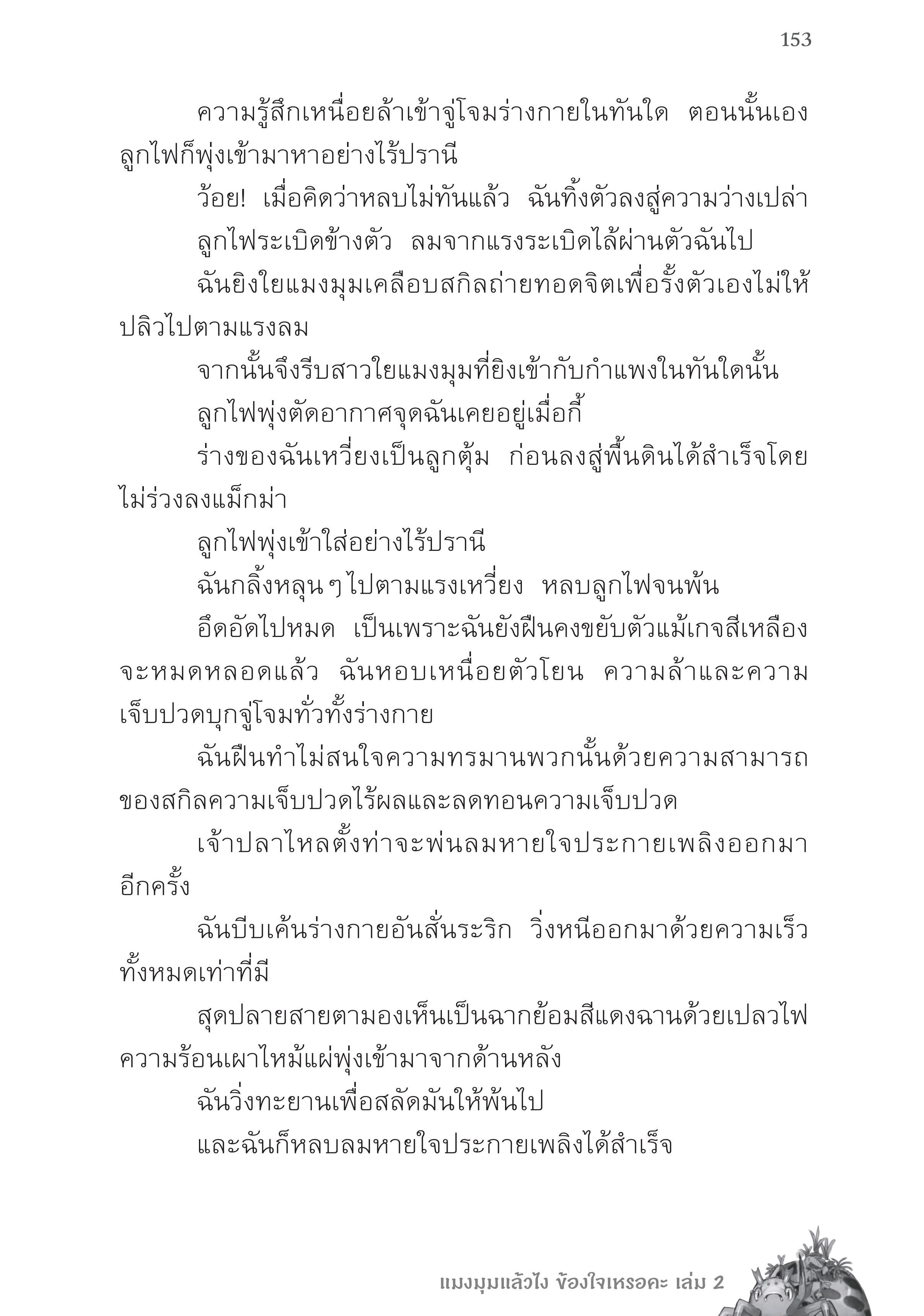 153

ความรู้สึกเหนื่อยล้าเข้าจู่โจมร่างกายในทันใด ตอนนั้นเอง ลูกไฟก็พุ่งเข้ามาหาอย่างไร้ปรานี

ว้อย! เมื่อคิดว่าหลบไม่ทันแล้ว ฉันทิ้งตัวลงสู่ความว่างเปล่า

ลูกไฟระเบิดข้างตัว ลมจากแรงระเบิดไล้ผ่านตัวฉันไป

ฉันยิงใยแมงมุมเคลือบสกิลถ่ายทอดจิตเพื่อรั้งตัวเองไม่ให้ปลิวไปตามแรงลม

จากนั้นจึงรีบสาวใยแมงมุมที่ยิงเข้ากับกำแพงในทันใดนั้น

ลูกไฟพุ่งตัดอากาศจุดฉันเคยอยู่เมื่อกี้

ร่างของฉันเหวี่ยงเป็นลูกตุ้ม ก่อนลงสู่พื้นดินได้สำเร็จโดยไม่ร่วงลงแม็กม่า

ลูกไฟพุ่งเข้าใส่อย่างไร้ปรานี

ฉันกลิ้งหลุนๆไปตามแรงเหวี่ยง หลบลูกไฟจนพ้น

อึดอัดไปหมด เป็นเพราะฉันยังฝืนคงขยับตัวแม้เกจสีเหลืองจะหมดหลอดแล้ว ฉันหอบเหนื่อยตัวโยน ความล้าและความเจ็บปวดบุกจู่โจมทั่วทั้งร่างกาย

ฉันฝืนทำไม่สนใจความทรมานพวกนั้นด้วยความสามารถของสกิลความเจ็บปวดไร้ผลและลดทอนความเจ็บปวด

เจ้าปลาไหลตั้งท่าจะพ่นลมหายใจประกายเพลิงออกมาอีกครั้ง

ฉันบีบเค้นร่างกายอันสั่นระริก วิ่งหนีออกมาด้วยความเร็วทั้งหมดเท่าที่มี

สุดปลายสายตามองเห็นเป็นฉากย้อมสีแดงฉานด้วยเปลวไฟ ความร้อนเผาไหม้แผ่พุ่งเข้ามาจากด้านหลัง

ฉันวิ่งทะยานเพื่อสลัดมันให้พ้นไป

และฉันก็หลบลมหายใจประกายเพลิงได้สำเร็จ

แมงมุมแล้วไง ข้องใจเหรอคะ เล่ม 2